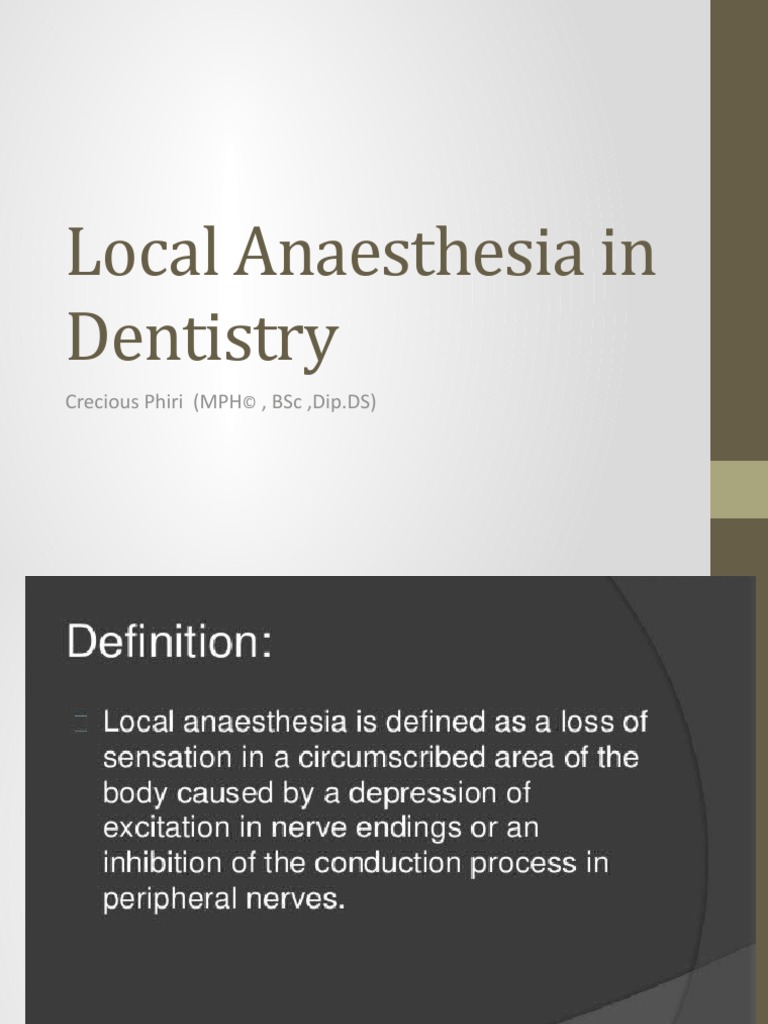 Local Anaesthesia in Dentistry

Crecious Phiri (MPH© , BSc ,Dip.DS)

Definition:

Local anaesthesia is defined as a loss of sensation in a circumscribed area of the body caused by a depression of excitation in nerve endings or an inhibition of the conduction process in peripheral nerves.